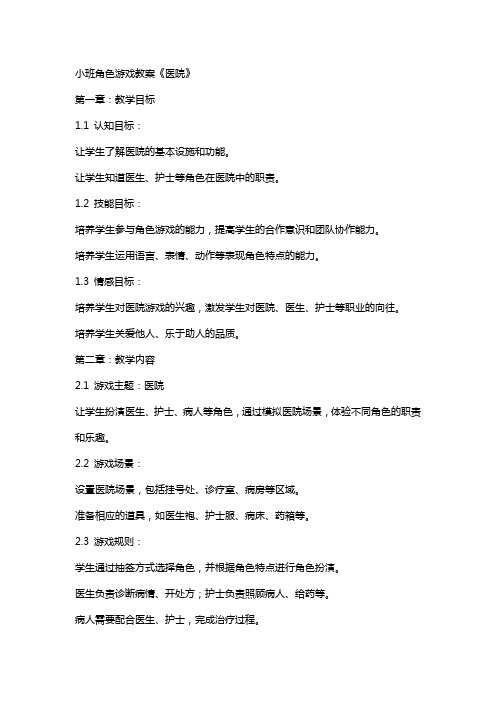 小班角色游戏教案《医院》

第一章：教学目标

1.1 认知目标：

让学生了解医院的基本设施和功能。

让学生知道医生、护士等角色在医院中的职责。

1.2 技能目标：

培养学生参与角色游戏的能力，提高学生的合作意识和团队协作能力。

培养学生运用语言、表情、动作等表现角色特点的能力。

1.3 情感目标：

培养学生对医院游戏的兴趣，激发学生对医院、医生、护士等职业的向往。

培养学生关爱他人、乐于助人的品质。

第二章：教学内容

2.1 游戏主题：医院

让学生扮演医生、护士、病人等角色，通过模拟医院场景，体验不同角色的职责和乐趣。

2.2 游戏场景：

设置医院场景，包括挂号处、诊疗室、病房等区域。

准备相应的道具，如医生袍、护士服、病床、药箱等。

2.3 游戏规则：

学生通过抽签方式选择角色，并根据角色特点进行角色扮演。

医生负责诊断病情、开处方；护士负责照顾病人、给药等。

病人需要配合医生、护士，完成治疗过程。